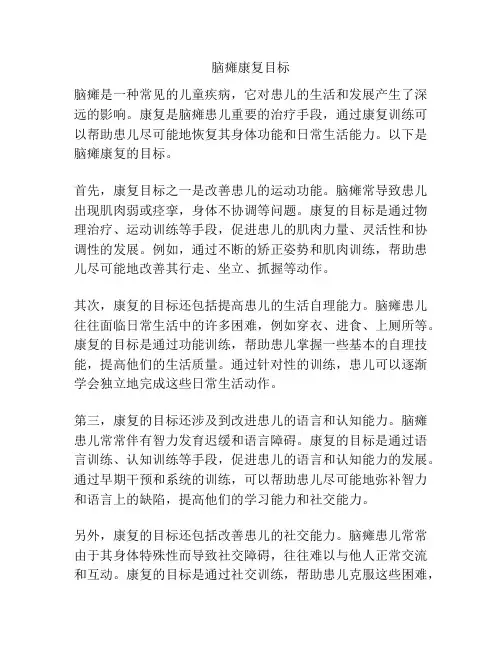 脑瘫康复目标

脑瘫是一种常见的儿童疾病，它对患儿的生活和发展产生了深远的影响。康复是脑瘫患儿重要的治疗手段，通过康复训练可以帮助患儿尽可能地恢复其身体功能和日常生活能力。以下是脑瘫康复的目标。

首先，康复目标之一是改善患儿的运动功能。脑瘫常导致患儿出现肌肉弱或痉挛，身体不协调等问题。康复的目标是通过物理治疗、运动训练等手段，促进患儿的肌肉力量、灵活性和协调性的发展。例如，通过不断的矫正姿势和肌肉训练，帮助患儿尽可能地改善其行走、坐立、抓握等动作。

其次，康复的目标还包括提高患儿的生活自理能力。脑瘫患儿往往面临日常生活中的许多困难，例如穿衣、进食、上厕所等。康复的目标是通过功能训练，帮助患儿掌握一些基本的自理技能，提高他们的生活质量。通过针对性的训练，患儿可以逐渐学会独立地完成这些日常生活动作。

第三，康复的目标还涉及到改进患儿的语言和认知能力。脑瘫患儿常常伴有智力发育迟缓和语言障碍。康复的目标是通过语言训练、认知训练等手段，促进患儿的语言和认知能力的发展。通过早期干预和系统的训练，可以帮助患儿尽可能地弥补智力和语言上的缺陷，提高他们的学习能力和社交能力。

另外，康复的目标还包括改善患儿的社交能力。脑瘫患儿常常由于其身体特殊性而导致社交障碍，往往难以与他人正常交流和互动。康复的目标是通过社交训练，帮助患儿克服这些困难，